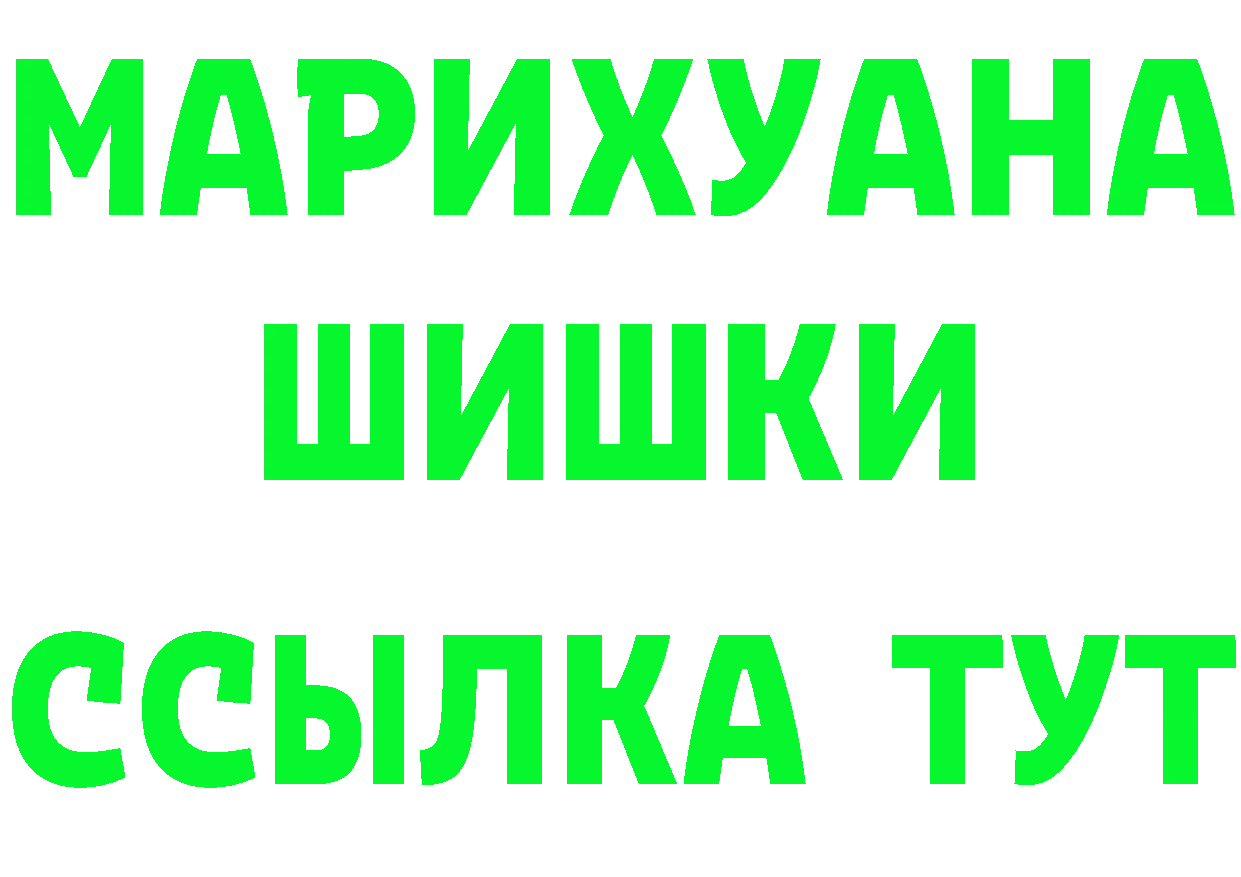 МАРИХУАНА
ШИШКИ
ССЫЛКА ТУТ